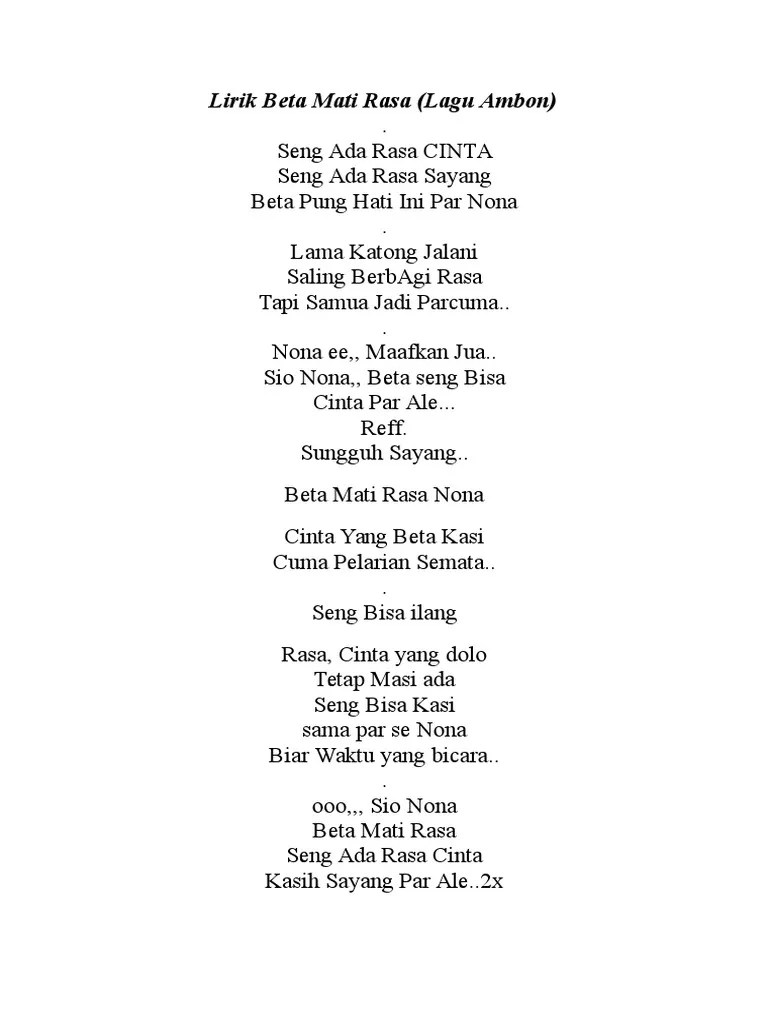 Lirik Beta Mati Rasa (Lagu Ambon)
.
Seng Ada Rasa CINTA
Seng Ada Rasa Sayang
Beta Pung Hati Ini Par Nona
.
Lama Katong Jalani
Saling BerbAgi Rasa
Tapi Samua Jadi Parcuma..
.
Nona ee,, Maafkan Jua..
Sio Nona,, Beta seng Bisa
Cinta Par Ale...
Reff.
Sungguh Sayang..

Beta Mati Rasa Nona

Cinta Yang Beta Kasi
Cuma Pelarian Semata..
.
Seng Bisa ilang

Rasa, Cinta yang dolo
Tetap Masi ada
Seng Bisa Kasi
sama par se Nona
Biar Waktu yang bicara..
.
ooo,,, Sio Nona
Beta Mati Rasa
Seng Ada Rasa Cinta
Kasih Sayang Par Ale..2x